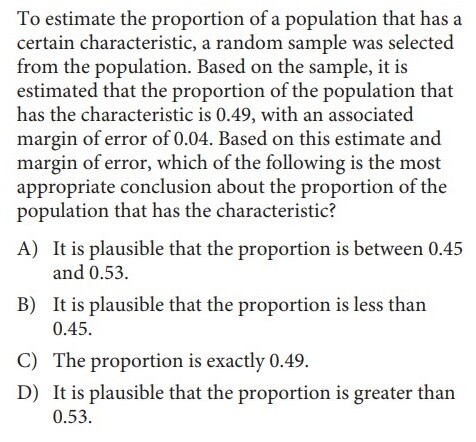 To estimate the proportion of a population that has a certain characteristic, a random sample was selected from the population. Based on the sample, it is estimated that the proportion of the population that has the characteristic is 0.49, with an associated margin of error of 0.04. Based on this estimate and margin of error, which of the following is the most appropriate conclusion about the proportion of the population that has the characteristic?

A) It is plausible that the proportion is between 0.45 and 0.53.

B) It is plausible that the proportion is less than 0.45.

C) The proportion is exactly 0.49.

D) It is plausible that the proportion is greater than 0.53.